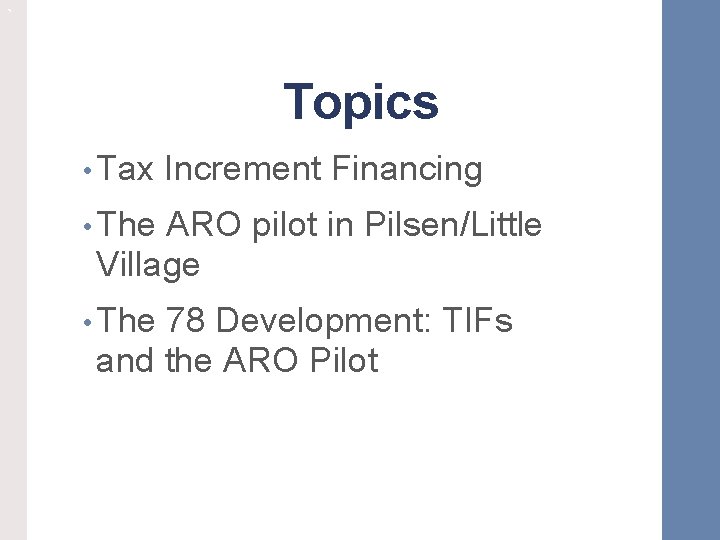 Topics

• Tax Increment Financing

• The ARO pilot in Pilsen/Little Village

• The 78 Development: TIFs and the ARO Pilot